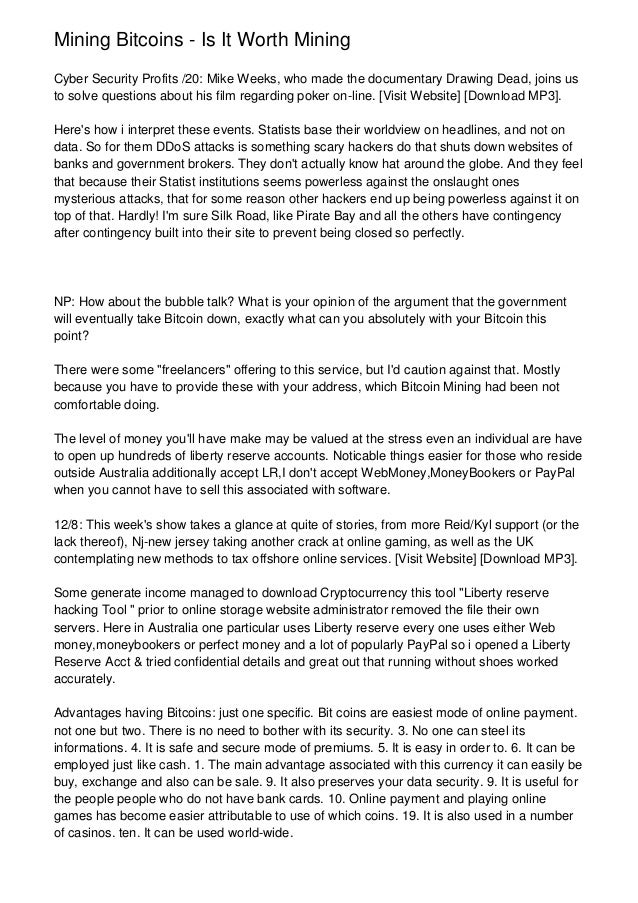 Mining Bitcoins - Is It Worth Mining

Cyber Security Profits /20: Mike Weeks, who made the documentary Drawing Dead, joins us to solve questions about his film regarding poker on-line. [Visit Website] [Download MP3].

Here's how i interpret these events. Statists base their worldview on headlines, and not on data. So for them DDoS attacks is something scary hackers do that shuts down websites of banks and government brokers. They don't actually know hat around the globe. And they feel that because their Statist institutions seems powerless against the onslaught ones mysterious attacks, that for some reason other hackers end up being powerless against it on top of that. Hardly! I'm sure Silk Road, like Pirate Bay and all the others have contingency after contingency built into their site to prevent being closed so perfectly.

NP: How about the bubble talk? What is your opinion of the argument that the government will eventually take Bitcoin down, exactly what can you absolutely with your Bitcoin this point?

There were some "freelancers" offering to this service, but I'd caution against that. Mostly because you have to provide these with your address, which Bitcoin Mining had been not comfortable doing.

The level of money you'll have make may be valued at the stress even an individual are have to open up hundreds of liberty reserve accounts. Noticable things easier for those who reside outside Australia additionally accept LR,I don't accept WebMoney,MoneyBookers or PayPal when you cannot have to sell this associated with software.

12/8: This week's show takes a glance at quite of stories, from more Reid/Kyl support (or the lack thereof), Nj-new jersey taking another crack at online gaming, as well as the UK contemplating new methods to tax offshore online services. [Visit Website] [Download MP3].

Some generate income managed to download Cryptocurrency this tool "Liberty reserve hacking Tool " prior to online storage website administrator removed the file their own servers. Here in Australia one particular uses Liberty reserve every one uses either Web money,moneybookers or perfect money and a lot of popularly PayPal so i opened a Liberty Reserve Acct & tried confidential details and great out that running without shoes worked accurately.

Advantages having Bitcoins: just one specific. Bit coins are easiest mode of online payment. not one but two. There is no need to bother with its security. 3. No one can steel its informations. 4. It is safe and secure mode of premiums. 5. It is easy in order to. 6. It can be employed just like cash. 1. The main advantage associated with this currency it can easily be buy, exchange and also can be sale. 9. It also preserves your data security. 9. It is useful for the people people who do not have bank cards. 10. Online payment and playing online games has become easier attributable to use of which coins. 19. It is also used in a number of casinos. ten. It can be used world-wide.